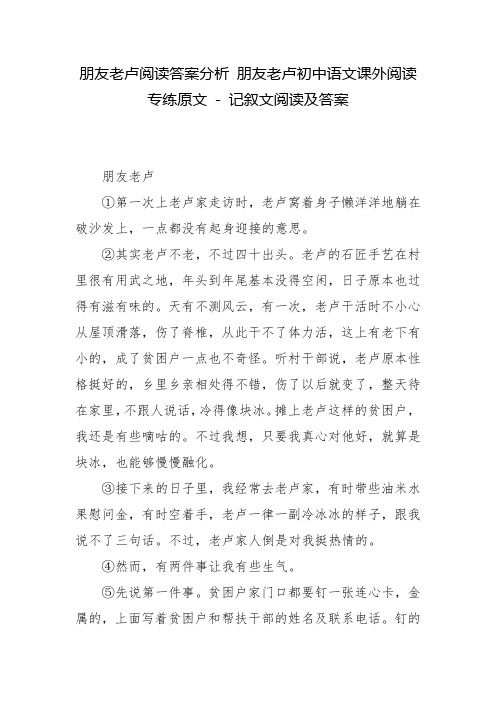 朋友老卢阅读答案分析 朋友老卢初中语文课外阅读专练原文 - 记叙文阅读及答案

朋友老卢

①第一次上老卢家走访时，老卢窝着身子懒洋洋地躺在破沙发上，一点都没有起身迎接的意思。

②其实老卢不老，不过四十出头。老卢的石匠手艺在村里很有用武之地，年头到年尾基本没得空闲，日子原本也过得有滋有味的。天有不测风云，有一次，老卢干活时不小心从屋顶滑落，伤了脊椎，从此干不了体力活，这上有老下有小的，成了贫困户一点也不奇怪。听村干部说，老卢原本性格挺好的，乡里乡亲相处得不错，伤了以后就变了，整天待在家里，不跟人说话，冷得像块冰。摊上老卢这样的贫困户，我还是有些嘀咕的。不过我想，只要我真心对他好，就算是块冰，也能够慢慢融化。

③接下来的日子里，我经常去老卢家，有时带些油米水果慰问金，有时空着手，老卢一律一副冷冰冰的样子，跟我说不了三句话。不过，老卢家人倒是对我挺热情的。

④然而，有两件事让我有些生气。

⑤先说第一件事。贫困户家门口都要钉一张连心卡，金属的，上面写着贫困户和帮扶干部的姓名及联系电话。钉的